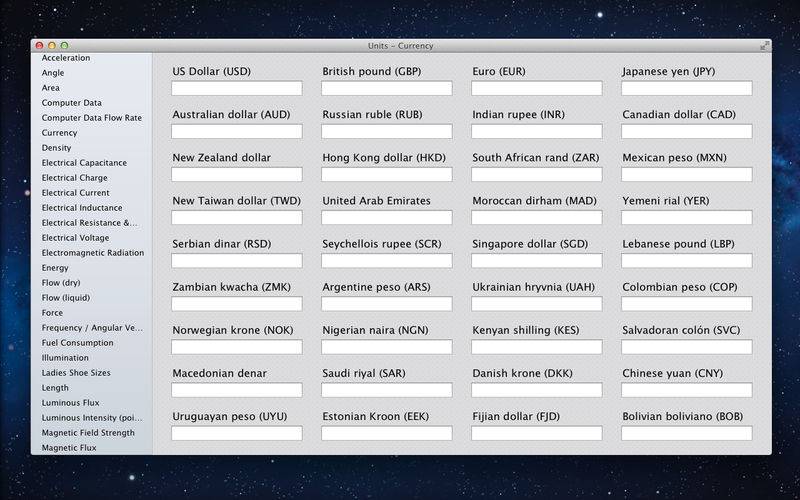 Units – Currency

Acceleration
Angle
Area
Computer Data
Computer Data Flow Rate
Currency
Density
Electrical Capacitance
Electrical Charge
Electrical Current
Electrical Inductance
Electrical Resistance &...
Electrical Voltage
Electromagnetic Radiation
Energy
Flow (dry)
Flow (liquid)
Force
Frequency / Angular Ve...
Fuel Consumption
Illumination
Ladies Shoe Sizes
Length
Luminous Flux
Luminous Intensity (poi...
Magnetic Field Strength
Magnetic Flux

US Dollar (USD)

British pound (GBP)

Euro (EUR)

Japanese yen (JPY)

Australian dollar (AUD)

Russian ruble (RUB)

Indian rupee (INR)

Canadian dollar (CAD)

New Zealand dollar

Hong Kong dollar (HKD)

South African rand (ZAR)

Mexican peso (MXN)

New Taiwan dollar (TWD)

United Arab Emirates

Moroccan dirham (MAD)

Yemeni rial (YER)

Serbian dinar (RSD)

Seychellois rupee (SCR)

Singapore dollar (SGD)

Lebanese pound (LBP)

Zambian kwacha (ZMK)

Argentine peso (ARS)

Ukrainian hryvnia (UAH)

Colombian peso (COP)

Norwegian krone (NOK)

Nigerian naira (NGN)

Kenyan shilling (KES)

Salvadoran colón (SVC)

Macedonian denar

Saudi riyal (SAR)

Danish krone (DKK)

Chinese yuan (CNY)

Uruguayan peso (UYU)

Estonian Kroon (EEK)

Fijian dollar (FJD)

Bolivian boliviano (BOB)